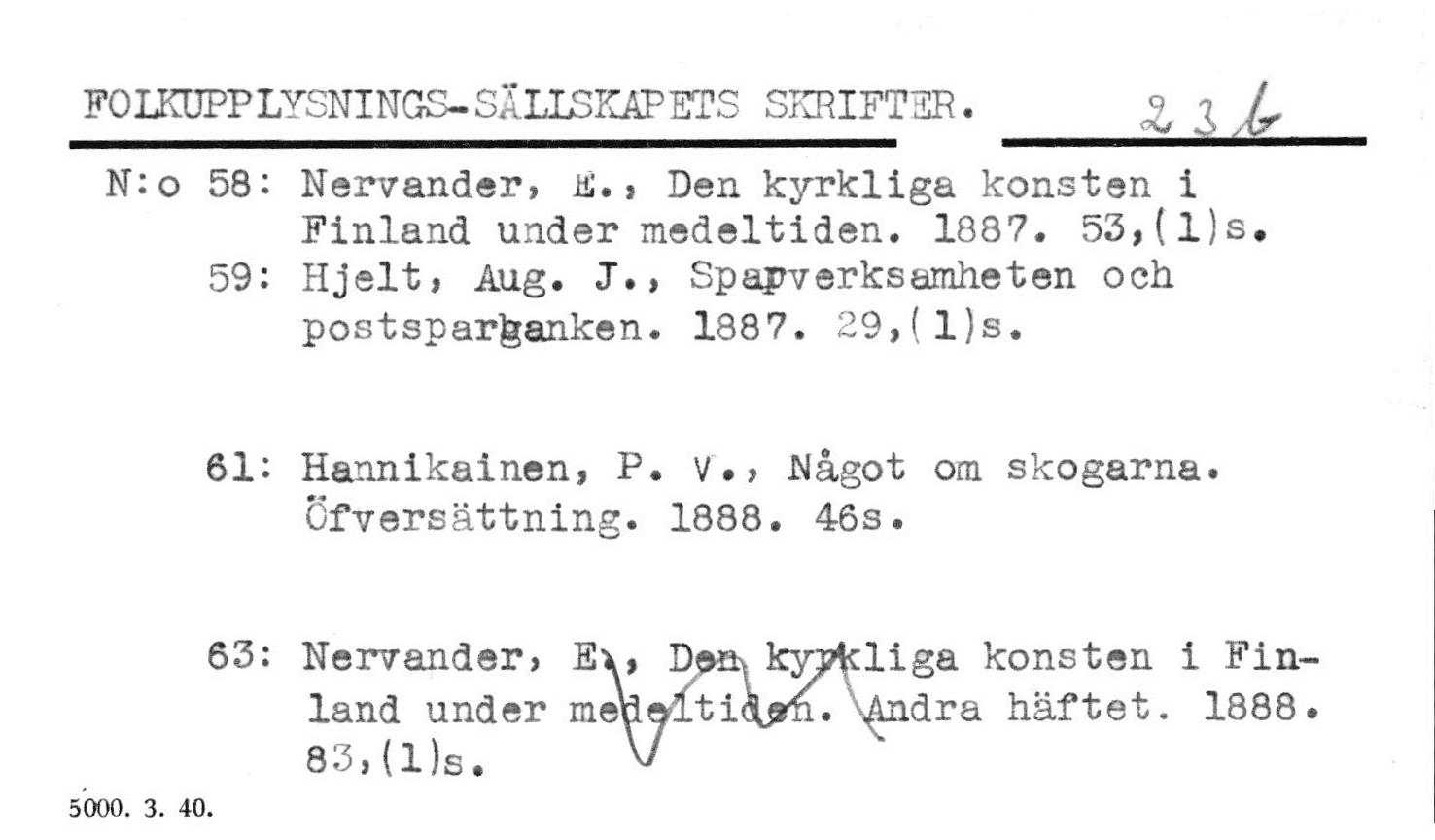 FOLKUPPLYSNINGS-SÄLLSKAPETS SKRIFTER. 23 b

N:o 58: Nervander, E., Den kyrkliga konsten i Finland under medeltiden. 1887. 53,(1)s.

59: Hjelt, Aug. J., Sparverksamheten och postsparbanken. 1887. 29,(1)s.

61: Hannikainen, P. V., Något om skogarna. Öfversättning. 1888. 46s.

63: Nervander, E., Den kyrkliga konsten i Finland under medeltiden. Andra häftet. 1888. 83,(1)s.

5000. 3. 40.